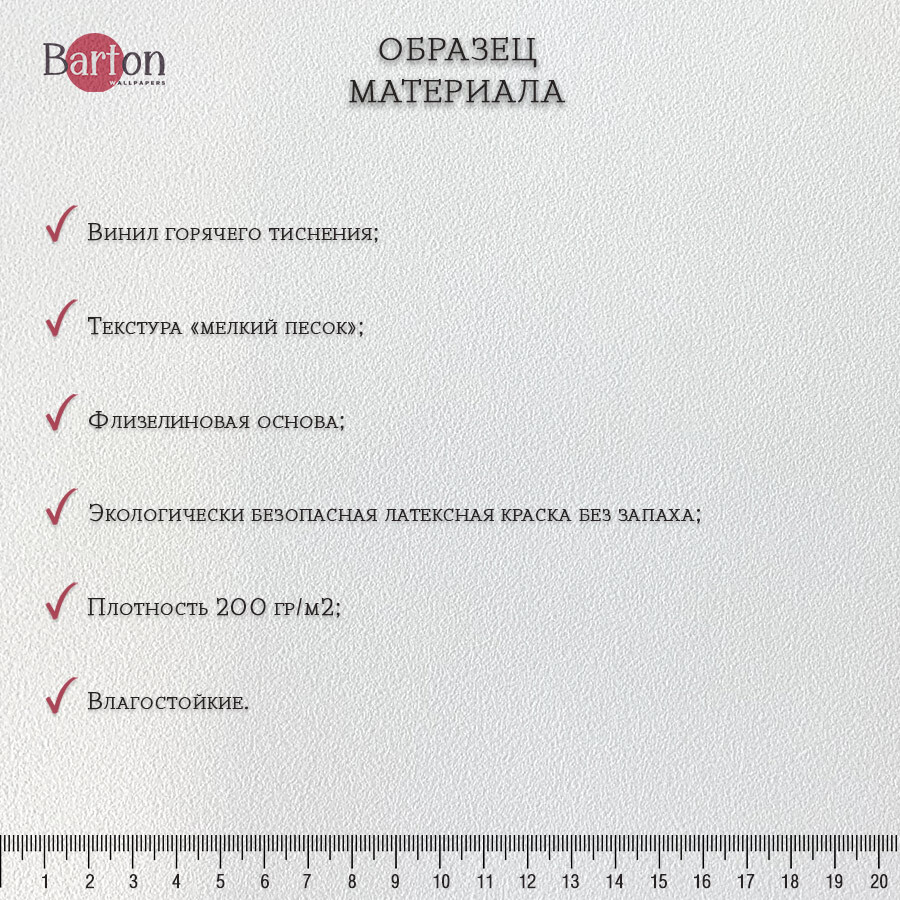 Barton
WALLPAPERS

ОБРАЗЕЦ
МАТЕРИАЛА

✓ Винил горячего тиснения;

✓ Текстура «мелкий песок»;

✓ Флизелиновая основа;

✓ Экологически безопасная латексная краска без запаха;

✓ Плотность 200 гр/м2;

✓ Влагостойкие.

1 2 3 4 5 6 7 8 9 10 11 12 13 14 15 16 17 18 19 20